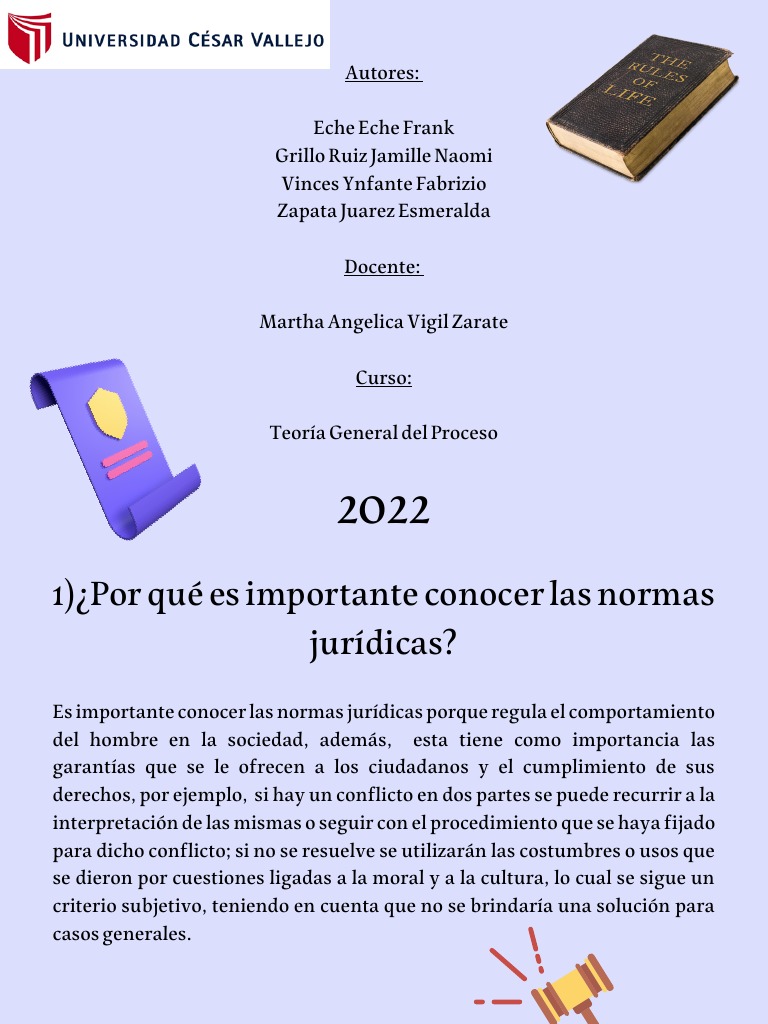 UNIVERSIDAD CÉSAR VALLEJO

Autores:

Eche Eche Frank
Grillo Ruiz Jamille Naomi
Vinces Ynfante Fabrizio
Zapata Juarez Esmeralda

THE RULES OF LIFE

Docente:

Martha Angelica Vigil Zarate

Curso:

Teoría General del Proceso

2022

1)¿Por qué es importante conocer las normas jurídicas?

Es importante conocer las normas jurídicas porque regula el comportamiento del hombre en la sociedad, además, esta tiene como importancia las garantías que se le ofrecen a los ciudadanos y el cumplimiento de sus derechos, por ejemplo, si hay un conflicto en dos partes se puede recurrir a la interpretación de las mismas o seguir con el procedimiento que se haya fijado para dicho conflicto; si no se resuelve se utilizarán las costumbres o usos que se dieron por cuestiones ligadas a la moral y a la cultura, lo cual se sigue un criterio subjetivo, teniendo en cuenta que no se brindaría una solución para casos generales.